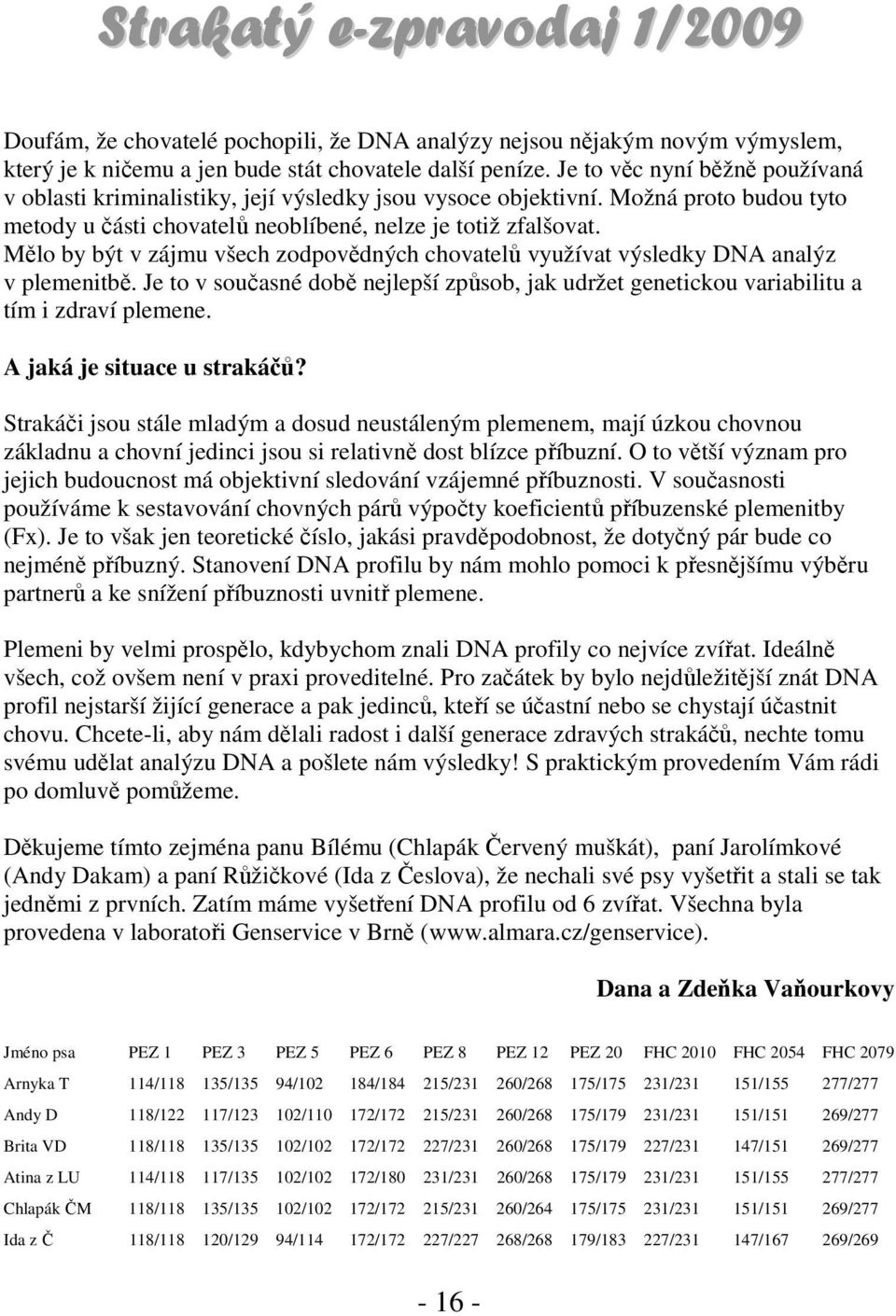 Strakatý e-zpravodaj 1/2009

Doufám, že chovatelé pochopili, že DNA analýzy nejsou nějakým novým výmyslem, který je k ničemu a jen bude stát chovatele další peníze. Je to věc nyní běžně používaná v oblasti kriminalistiky, její výsledky jsou vysoce objektivní. Možná proto budou tyto metody u části chovatelů neoblíbené, nelze je totiž zfalšovat. Mělo by být v zájmu všech zodpovědných chovatelů využívat výsledky DNA analýz v plemenitbě. Je to v současné době nejlepší způsob, jak udržet genetickou variabilitu a tím i zdraví plemene.

A jaká je situace u strakáčů?

Strakáči jsou stále mladým a dosud neustáleným plemenem, mají úzkou chovnou základnu a chovní jedinci jsou si relativně dost blízce příbuzní. O to větší význam pro jejich budoucnost má objektivní sledování vzájemné příbuznosti. V současnosti používáme k sestavování chovných párů výpočty koeficientů příbuzenské plemenitby (Fx). Je to však jen teoretické číslo, jakási pravděpodobnost, že dotyčný pár bude co nejméně příbuzný. Stanovení DNA profilu by nám mohlo pomoci k přesnějšímu výběru partnerů a ke snížení příbuznosti uvnitř plemene.

Plemeni by velmi prospělo, kdybychom znali DNA profily co nejvíce zvířat. Ideálně všech, což ovšem není v praxi proveditelné. Pro začátek by bylo nejdůležitější znát DNA profil nejstarší žijící generace a pak jedinců, kteří se účastní nebo se chystají účastnit chovu. Chcete-li, aby nám dělali radost i další generace zdravých strakáčů, nechte tomu svému udělat analýzu DNA a pošlete nám výsledky! S praktickým provedením Vám rádi po domluvě pomůžeme.

Děkujeme tímto zejména panu Bílému (Chlapák Červený muškát), paní Jarolímkové (Andy Dakam) a paní Růžičkové (Ida z Česlova), že nechali své psy vyšetřit a stali se tak jedněmi z prvních. Zatím máme vyšetření DNA profilu od 6 zvířat. Všechna byla provedena v laboratoři Genservice v Brně (www.almara.cz/genservice).

Dana a Zdeňka Vaňourkovy

| Jméno psa | PEZ 1 | PEZ 3 | PEZ 5 | PEZ 6 | PEZ 8 | PEZ 12 | PEZ 20 | FHC 2010 | FHC 2054 | FHC 2079 |
|---|---|---|---|---|---|---|---|---|---|---|
| Arnyka T | 114/118 | 135/135 | 94/102 | 184/184 | 215/231 | 260/268 | 175/175 | 231/231 | 151/155 | 277/277 |
| Andy D | 118/122 | 117/123 | 102/110 | 172/172 | 215/231 | 260/268 | 175/179 | 231/231 | 151/151 | 269/277 |
| Brita VD | 118/118 | 135/135 | 102/102 | 172/172 | 227/231 | 260/268 | 175/179 | 227/231 | 147/151 | 269/277 |
| Atina z LU | 114/118 | 117/135 | 102/102 | 172/180 | 231/231 | 260/268 | 175/179 | 231/231 | 151/155 | 277/277 |
| Chlapák ČM | 118/118 | 135/135 | 102/102 | 172/172 | 215/231 | 260/264 | 175/175 | 231/231 | 151/151 | 269/277 |
| Ida z Č | 118/118 | 120/129 | 94/114 | 172/172 | 227/227 | 268/268 | 179/183 | 227/231 | 147/167 | 269/269 |

- 16 -